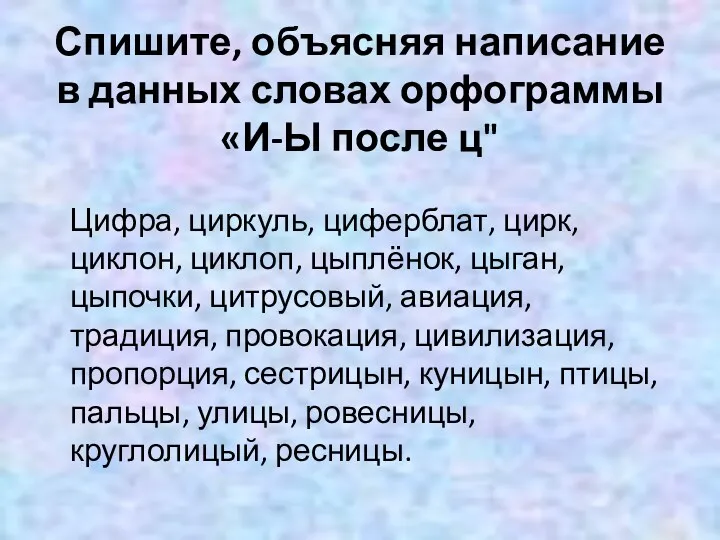 Спишите, объясняя написание в данных словах орфограммы «И-Ы после ц"

Цифра, циркуль, циферблат, цирк, циклон, циклоп, цыплёнок, цыган, цыпочки, цитрусовый, авиация, традиция, провокация, цивилизация, пропорция, сестрицын, куницын, птицы, пальцы, улицы, ровесницы, круглолицый, ресницы.